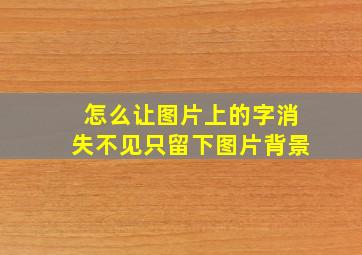 怎么让图片上的字消失不见只留下图片背景